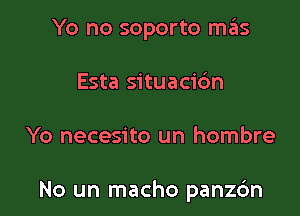 Yo no soporto más

Esta situación

Yo necesito un hombre

No un macho panzón